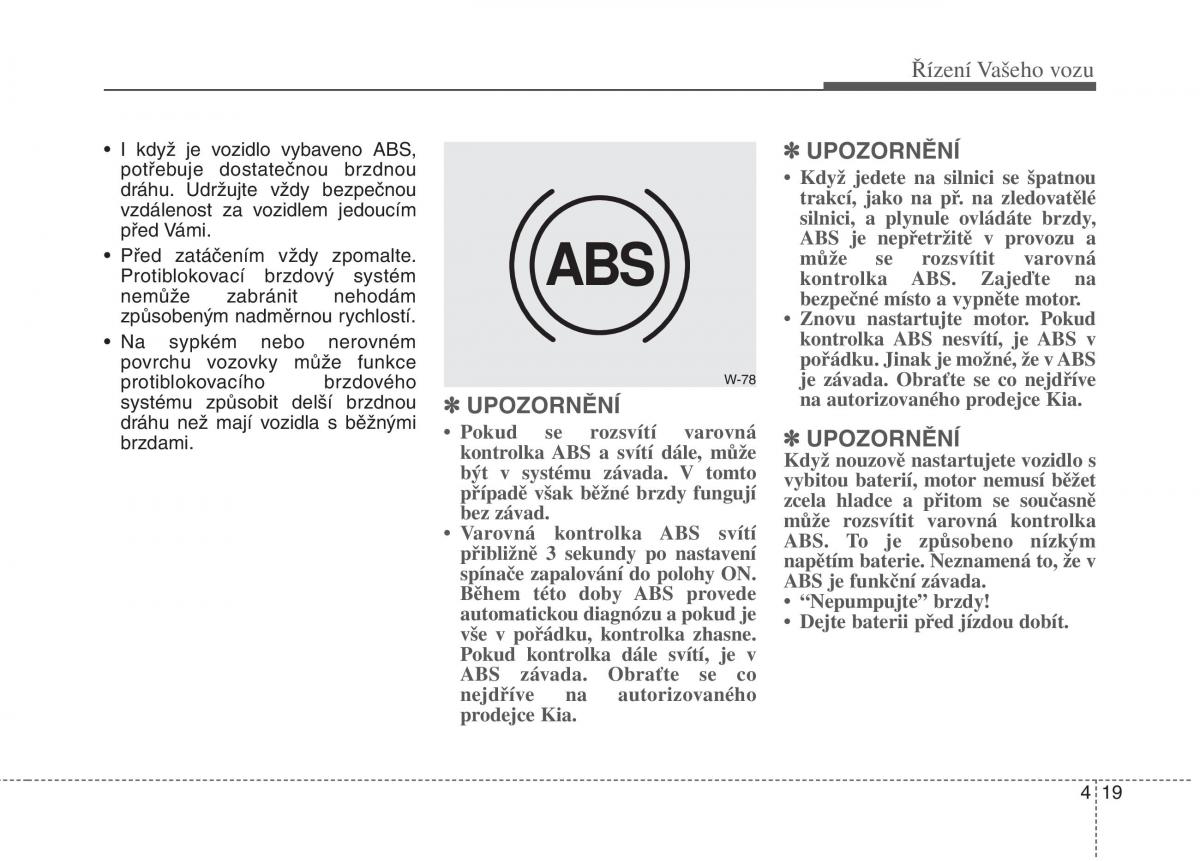 Řízení Vašeho vozu

• I když je vozidlo vybaveno ABS, potřebuje dostatečnou brzdnou dráhu. Udržujte vždy bezpečnou vzdálenost za vozidlem jedoucím před Vámi.
• Před zatáčením vždy zpomalte. Protiblokovací brzdový systém nemůže zabránit nehodám způsobeným nadměrnou rychlostí.
• Na sypkém nebo nerovném povrchu vozovky může funkce protiblokovacího brzdového systému způsobit delší brzdnou dráhu než mají vozidla s běžnými brzdami.

ABS

W-78

✽ UPOZORNĚNÍ
• Pokud se rozsvítí varovná kontrolka ABS a svítí dále, může být v systému závada. V tomto případě však běžné brzdy fungují bez závad.
• Varovná kontrolka ABS svítí přibližně 3 sekundy po nastavení spínače zapalování do polohy ON. Během této doby ABS provede automatickou diagnózu a pokud je vše v pořádku, kontrolka zhasne. Pokud kontrolka dále svítí, je v ABS závada. Obraťte se co nejdříve na autorizovaného prodejce Kia.

✽ UPOZORNĚNÍ
• Když jedete na silnici se špatnou trakcí, jako na př. na zledovatělé silnici, a plynule ovládáte brzdy, ABS je nepřetržitě v provozu a může se rozsvítit varovná kontrolka ABS. Zajeďte na bezpečné místo a vypněte motor.
• Znovu nastartujte motor. Pokud kontrolka ABS nesvítí, je ABS v pořádku. Jinak je možné, že v ABS je závada. Obraťte se co nejdříve na autorizovaného prodejce Kia.

✽ UPOZORNĚNÍ
Když nouzově nastartujete vozidlo s vybitou baterií, motor nemusí běžet zcela hladce a přitom se současně může rozsvítit varovná kontrolka ABS. To je způsobeno nízkým napětím baterie. Neznamená to, že v ABS je funkční závada.
• “Nepumpujte” brzdy!
• Dejte baterii před jízdou dobít.

4 19